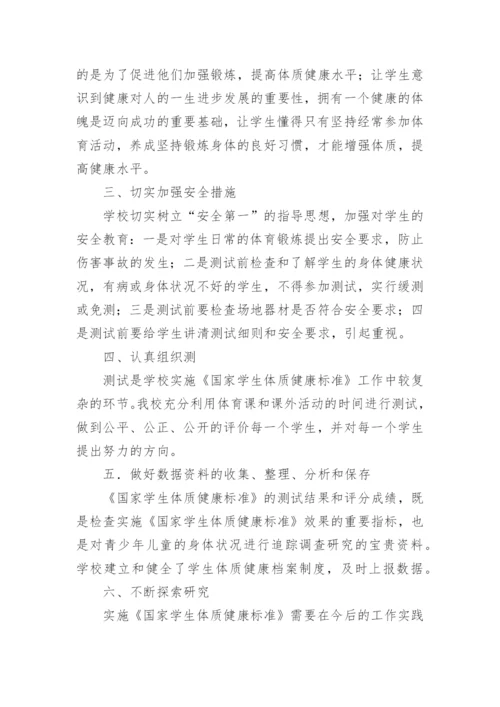 的是为了促进他们加强锻炼，提高体质健康水平；让学生意识到健康对人的一生进步发展的重要性，拥有一个健康的体魄是迈向成功的重要基础，让学生懂得只有坚持经常参加体育活动，养成坚持锻炼身体的良好习惯，才能增强体质，提高健康水平。

三、切实加强安全措施

学校切实树立“安全第一”的指导思想，加强对学生的安全教育：一是对学生日常的体育锻炼提出安全要求，防止伤害事故的发生；二是测试前检查和了解学生的身体健康状况，有病或身体状况不好的学生，不得参加测试，实行缓测或免测；三是测试前要检查场地器材是否符合安全要求；四是测试前要给学生讲清测试细则和安全要求，引起重视。

四、认真组织测

测试是学校实施《国家学生体质健康标准》工作中较复杂的环节。我校充分利用体育课和课外活动的时间进行测试，做到公平、公正、公开的评价每一个学生，并对每一个学生提出努力的方向。

五．做好数据资料的收集、整理、分析和保存

《国家学生体质健康标准》的测试结果和评分成绩，既是检查实施《国家学生体质健康标准》效果的重要指标，也是对青少年儿童的身体状况进行追踪调查研究的宝贵资料。学校建立和健全了学生体质健康档案制度，及时上报数据。

六、不断探索研究

实施《国家学生体质健康标准》需要在今后的工作实践